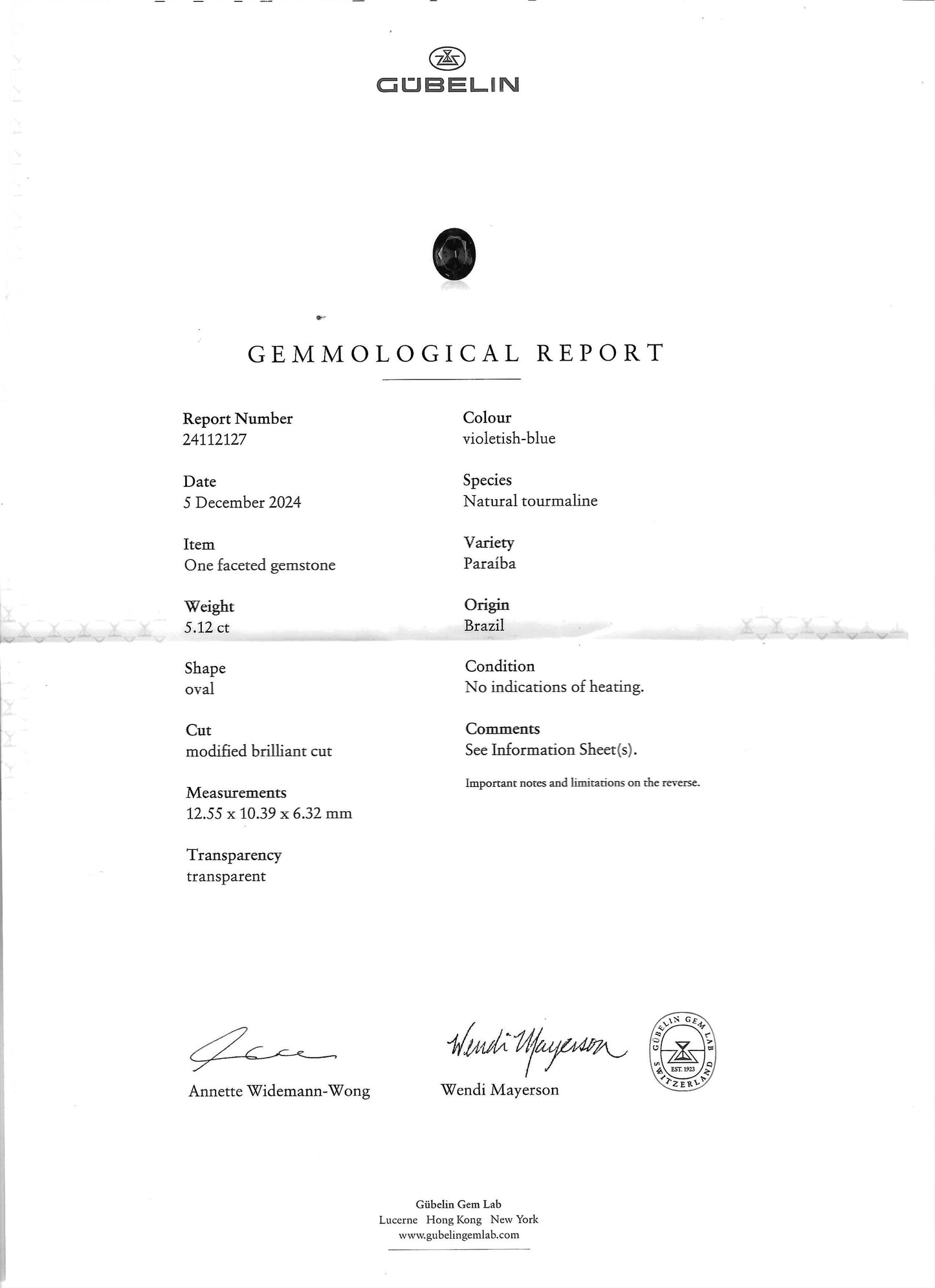 GÜBELIN

GEMMOLOGICAL REPORT

Report Number
24112127

Date
5 December 2024

Item
One faceted gemstone

Weight
5.12 ct

Shape
oval

Cut
modified brilliant cut

Measurements
12.55 x 10.39 x 6.32 mm

Transparency
transparent

Colour
violetish-blue

Species
Natural tourmaline

Variety
Paraíba

Origin
Brazil

Condition
No indications of heating.

Comments
See Information Sheet(s).

Important notes and limitations on the reverse.

Annette Widemann-Wong

Wendi Mayerson

Wendi Mayerson

GÜBELIN GEM LAB EST. 1923 SWITZERLAND

Gübelin Gem Lab
Lucerne Hong Kong New York
www.gubelingemlab.com